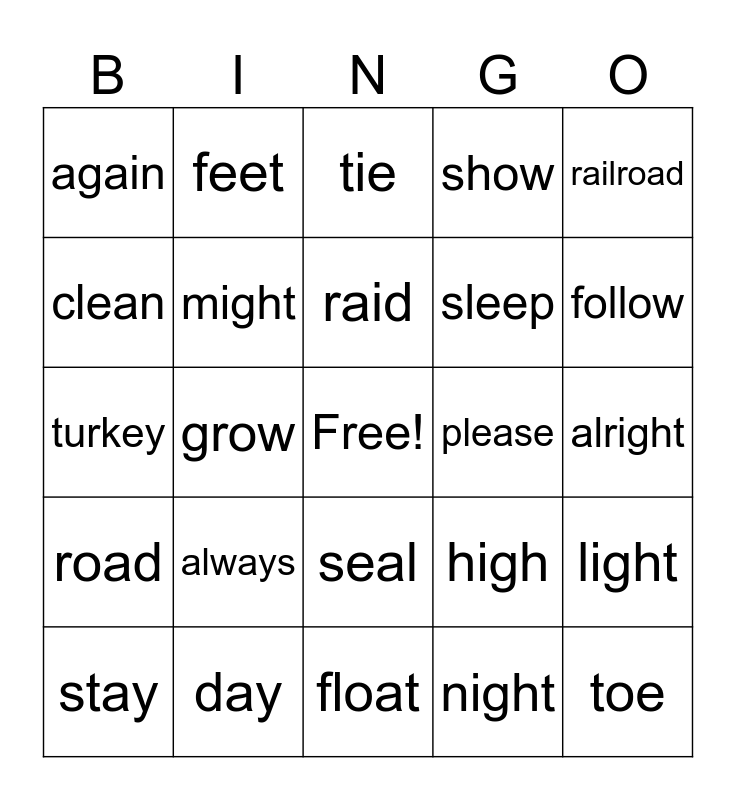 | B | I | N | G | O |
|---|---|---|---|---|
| again | feet | tie | show | railroad |
| clean | might | raid | sleep | follow |
| turkey | grow | Free! | please | alright |
| road | always | seal | high | light |
| stay | day | float | night | toe |